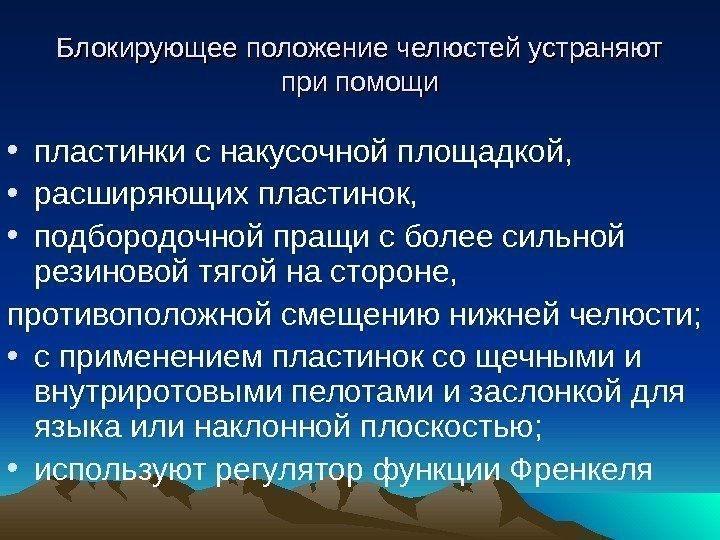 Блокирующее положение челюстей устраняют при помощи

• пластинки с накусочной площадкой,
• расширяющих пластинок,
• подбородочной пращи с более сильной резиновой тягой на стороне,
противоположной смещению нижней челюсти;
• с применением пластинок со щечными и внутриротовыми пелотами и заслонкой для языка или наклонной плоскостью;
• используют регулятор функции Френкеля